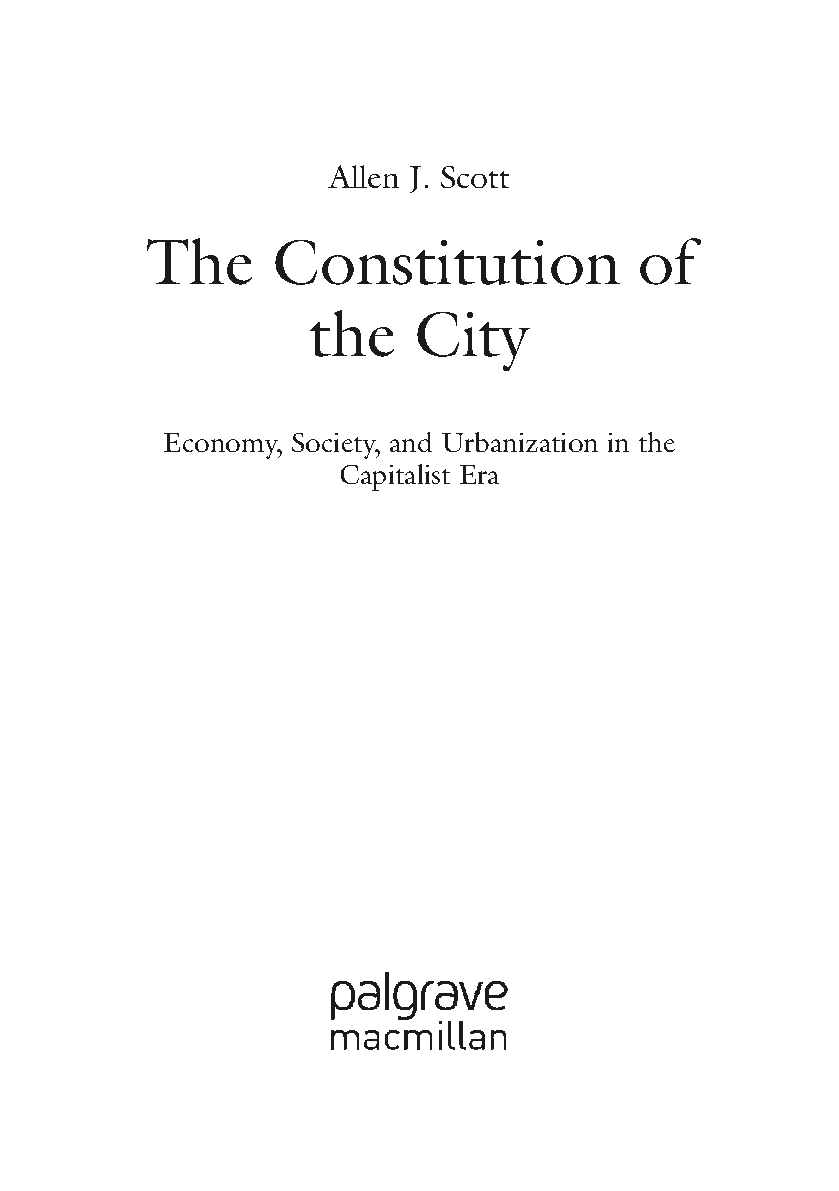 Allen J. Scott

The Constitution of the City

Economy, Society, and Urbanization in the Capitalist Era

palgrave
macmillan